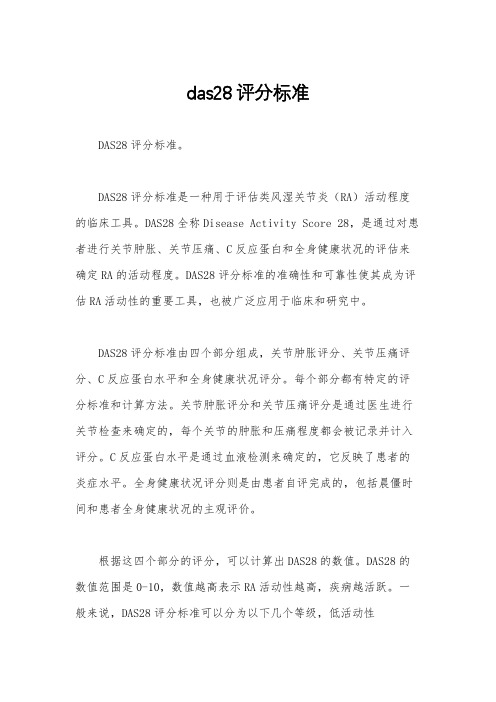 das28 评分标准

DAS28 评分标准。

DAS28 评分标准是一种用于评估类风湿关节炎（RA）活动程度的临床工具。DAS28 全称 Disease Activity Score 28，是通过对患者进行关节肿胀、关节压痛、C 反应蛋白和全身健康状况的评估来确定 RA 的活动程度。DAS28 评分标准的准确性和可靠性使其成为评估 RA 活动性的重要工具，也被广泛应用于临床和研究中。

DAS28 评分标准由四个部分组成，关节肿胀评分、关节压痛评分、C 反应蛋白水平和全身健康状况评分。每个部分都有特定的评分标准和计算方法。关节肿胀评分和关节压痛评分是通过医生进行关节检查来确定的，每个关节的肿胀和压痛程度都会被记录并计入评分。C 反应蛋白水平是通过血液检测来确定的，它反映了患者的炎症水平。全身健康状况评分则是由患者自评完成的，包括晨僵时间和患者全身健康状况的主观评价。

根据这四个部分的评分，可以计算出 DAS28 的数值。DAS28 的数值范围是 0-10，数值越高表示 RA 活动性越高，疾病越活跃。一般来说，DAS28 评分标准可以分为以下几个等级，低活动性